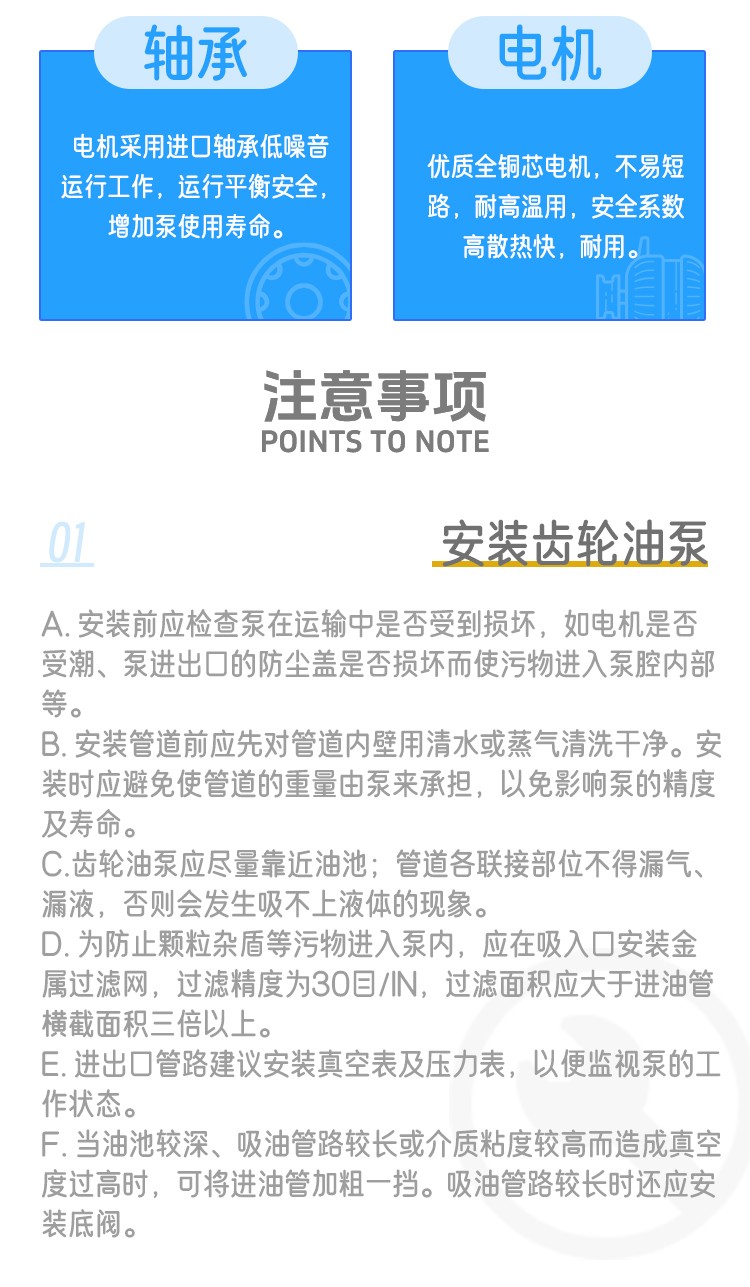 轴承

电机采用进口轴承低噪音运行工作，运行平衡安全，增加泵使用寿命。

电机

优质全铜芯电机，不易短路，耐高温用，安全系数高散热快，耐用。

注意事项
POINTS TO NOTE

01

安装齿轮油泵

A. 安装前应检查泵在运输中是否受到损坏，如电机是否受潮、泵进出口的防尘盖是否损坏而使污物进入泵腔内部等。
B. 安装管道前应先对管道内壁用清水或蒸气清洗干净。安装时应避免使管道的重量由泵来承担，以免影响泵的精度及寿命。
C.齿轮油泵应尽量靠近油池；管道各联接部位不得漏气、漏液，否则会发生吸不上液体的现象。
D. 为防止颗粒杂盾等污物进入泵内，应在吸入口安装金属过滤网，过滤精度为30目/IN，过滤面积应大于进油管横截面积三倍以上。
E. 进出口管路建议安装真空表及压力表，以便监视泵的工作状态。
F. 当油池较深、吸油管路较长或介质粘度较高而造成真空度过高时，可将进油管加粗一挡。吸油管路较长时还应安装底阀。